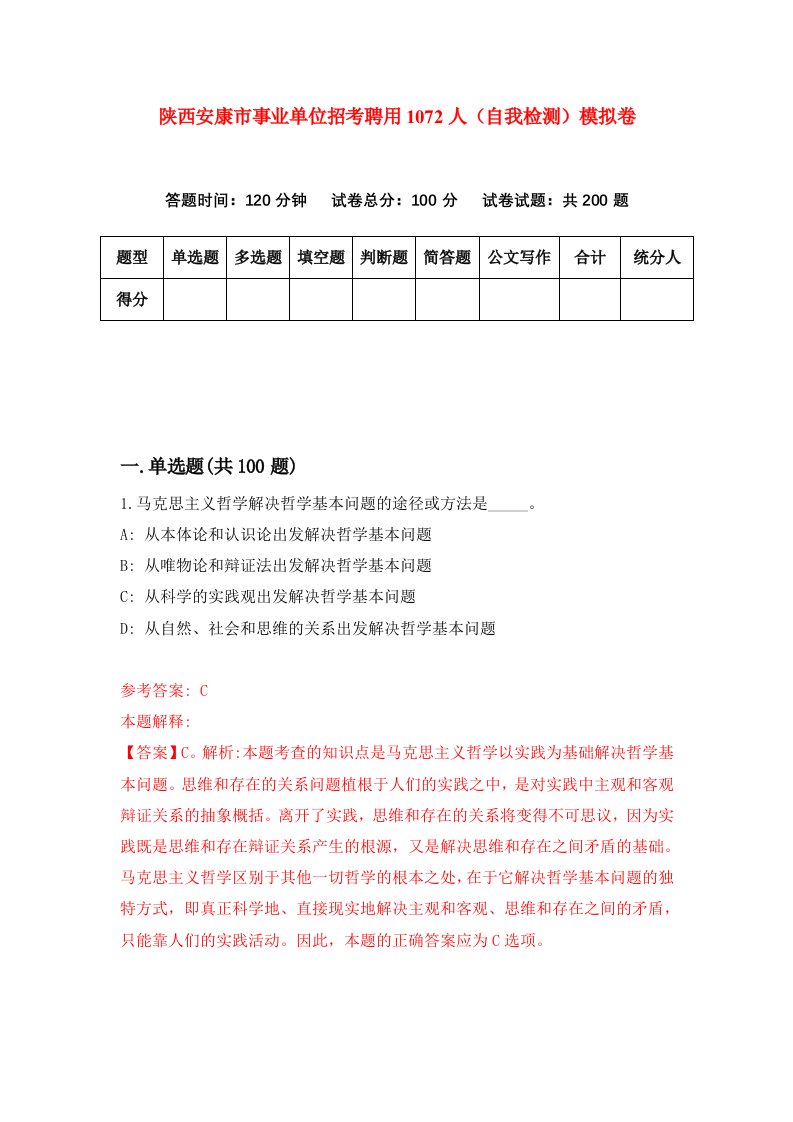 陕西安康市事业单位招考聘用1072人（自我检测）模拟卷

答题时间：120分钟　试卷总分：100分　试卷试题：共200题

| 题型 | 单选题 | 多选题 | 填空题 | 判断题 | 简答题 | 公文写作 | 合计 | 统分人 |
|---|---|---|---|---|---|---|---|---|
| 得分 | | | | | | | | |

一.单选题(共100题)

1.马克思主义哲学解决哲学基本问题的途径或方法是_____。

A: 从本体论和认识论出发解决哲学基本问题

B: 从唯物论和辩证法出发解决哲学基本问题

C: 从科学的实践观出发解决哲学基本问题

D: 从自然、社会和思维的关系出发解决哲学基本问题

参考答案: C

本题解释:

【答案】C。解析:本题考查的知识点是马克思主义哲学以实践为基础解决哲学基本问题。思维和存在的关系问题植根于人们的实践之中，是对实践中主观和客观辩证关系的抽象概括。离开了实践，思维和存在的关系将变得不可思议，因为实践既是思维和存在辩证关系产生的根源，又是解决思维和存在之间矛盾的基础。马克思主义哲学区别于其他一切哲学的根本之处，在于它解决哲学基本问题的独特方式，即真正科学地、直接现实地解决主观和客观、思维和存在之间的矛盾，只能靠人们的实践活动。因此，本题的正确答案应为C选项。